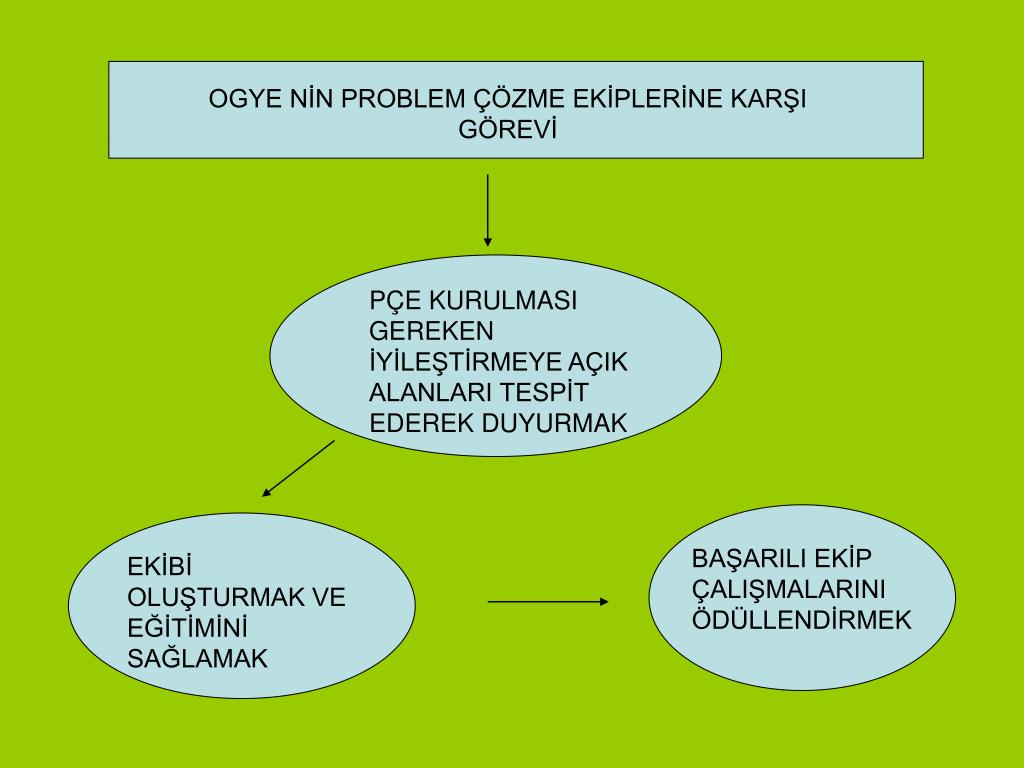 OGYE NİN PROBLEM ÇÖZME EKİPLERİNE KARŞI GÖREVİ

PÇE KURULMASI GEREKEN İYİLEŞTİRMEYE AÇIK ALANLARI TESPİT EDEREK DUYURMAK

EKİBİ OLUŞTURMAK VE EĞİTİMİNİ SAĞLAMAK

BAŞARILI EKİP ÇALIŞMALARINI ÖDÜLLENDİRMEK